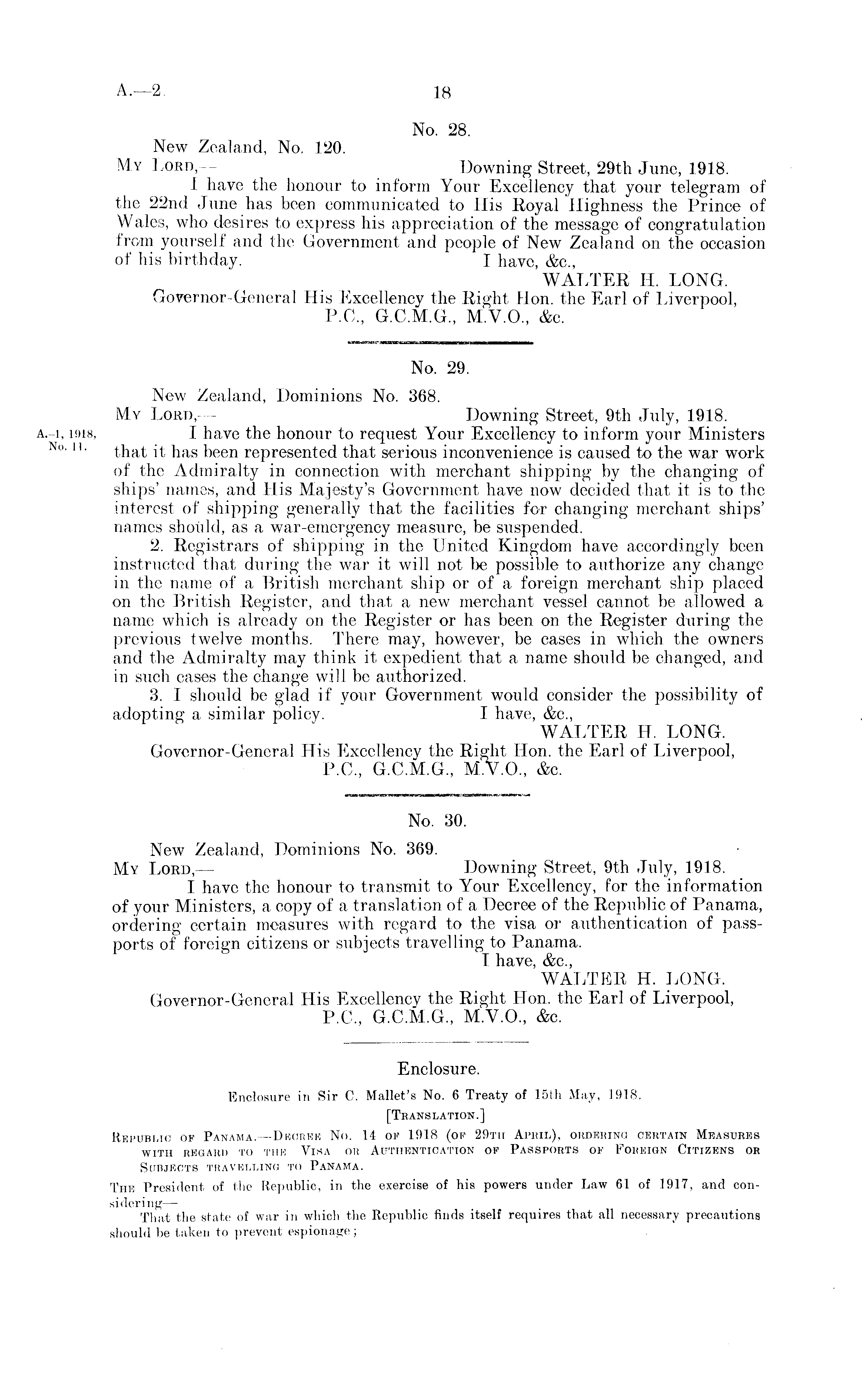 A.—2.

18

No. 28.

New Zealand, No. 120.

My Lord,— Downing Street, 29th June, 1918.

I have the honour to inform Your Excellency that your telegram of the 22nd June has been communicated to His Royal Highness the Prince of Wales, who desires to express his appreciation of the message of congratulation from yourself and the Government and people of New Zealand on the occasion of his birthday. I have, &c.,

WALTER H. LONG.

Governor-General His Excellency the Right Hon. the Earl of Liverpool, P.C., G.C.M.G., M.V.O., &c.

No. 29.

New Zealand, Dominions No. 368.

My Lord,— Downing Street, 9th July, 1918.

A.-1, 1918, No. 11.

I have the honour to request Your Excellency to inform your Ministers that it has been represented that serious inconvenience is caused to the war work of the Admiralty in connection with merchant shipping by the changing of ships' names, and His Majesty's Government have now decided that it is to the interest of shipping generally that the facilities for changing merchant ships' names should, as a war-emergency measure, be suspended.

2. Registrars of shipping in the United Kingdom have accordingly been instructed that during the war it will not be possible to authorize any change in the name of a British merchant ship or of a foreign merchant ship placed on the British Register, and that a new merchant vessel cannot be allowed a name which is already on the Register or has been on the Register during the previous twelve months. There may, however, be cases in which the owners and the Admiralty may think it expedient that a name should be changed, and in such cases the change will be authorized.

3. I should be glad if your Government would consider the possibility of adopting a similar policy. I have, &c.,

WALTER H. LONG.

Governor-General His Excellency the Right Hon. the Earl of Liverpool, P.C., G.C.M.G., M.V.O., &c.

No. 30.

New Zealand, Dominions No. 369.

My Lord,— Downing Street, 9th July, 1918.

I have the honour to transmit to Your Excellency, for the information of your Ministers, a copy of a translation of a Decree of the Republic of Panama, ordering certain measures with regard to the visa or authentication of passports of foreign citizens or subjects travelling to Panama.

I have, &c.,

WALTER H. LONG.

Governor-General His Excellency the Right Hon. the Earl of Liverpool, P.C., G.C.M.G., M.V.O., &c.

Enclosure.

Enclosure in Sir C. Mallet's No. 6 Treaty of 15th May, 1918.

[Translation.]

Republic of Panama.—Decree No. 14 of 1918 (of 29th April), ordering certain Measures with regard to the Visa or Authentication of Passports of Foreign Citizens or Subjects travelling to Panama.

The President of the Republic, in the exercise of his powers under Law 61 of 1917, and considering—

That the state of war in which the Republic finds itself requires that all necessary precautions should be taken to prevent espionage;